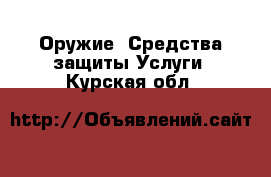 Оружие Средства защиты Услуги Курская обл

http://Объявлений.сайт